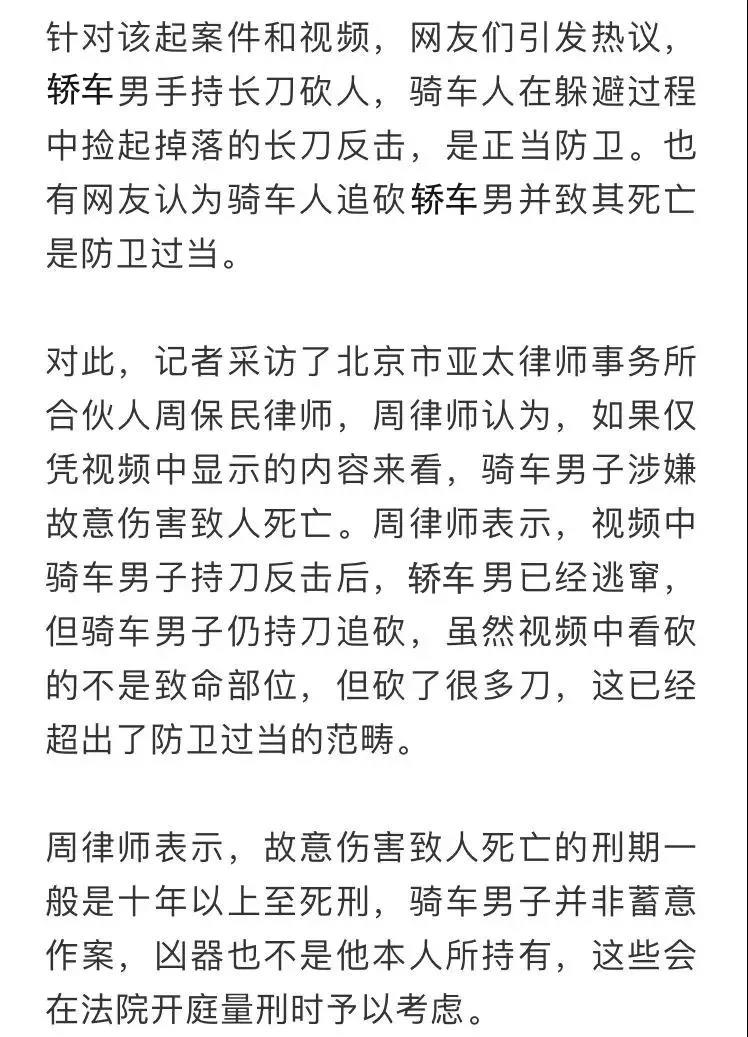 针对该起案件和视频，网友们引发热议，轿车男手持长刀砍人，骑车人在躲避过程中捡起掉落的长刀反击，是正当防卫。也有网友认为骑车人追砍轿车男并致其死亡是防卫过当。

对此，记者采访了北京市亚太律师事务所合伙人周保民律师，周律师认为，如果仅凭视频中显示的内容来看，骑车男子涉嫌故意伤害致人死亡。周律师表示，视频中骑车男子持刀反击后，轿车男已经逃窜，但骑车男子仍持刀追砍，虽然视频中看砍的不是致命部位，但砍了很多刀，这已经超出了防卫过当的范畴。

周律师表示，故意伤害致人死亡的刑期一般是十年以上至死刑，骑车男子并非蓄意作案，凶器也不是他本人所持有，这些会在法院开庭量刑时予以考虑。